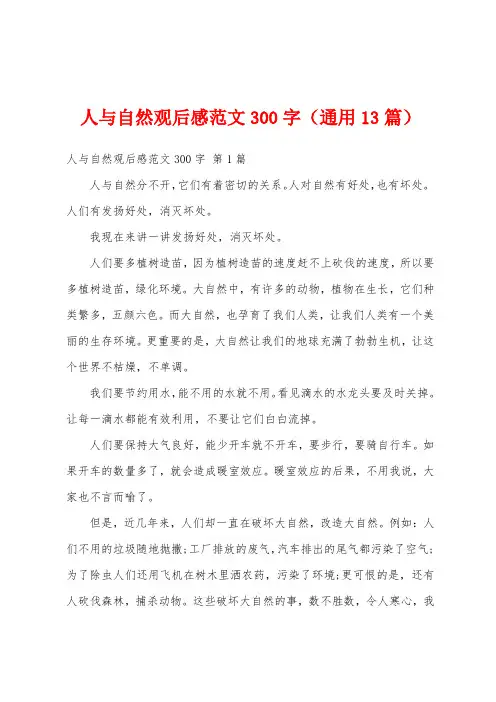 人与自然观后感范文 300 字（通用 13 篇）

人与自然观后感范文 300 字 第 1 篇

人与自然分不开，它们有着密切的关系。人对自然有好处，也有坏处。人们有发扬好处，消灭坏处。

我现在来讲一讲发扬好处，消灭坏处。

人们要多植树造苗，因为植树造苗的速度赶不上砍伐的速度，所以要多植树造苗，绿化环境。大自然中，有许多的动物，植物在生长，它们种类繁多，五颜六色。而大自然，也孕育了我们人类，让我们人类有一个美丽的生存环境。更重要的是，大自然让我们的地球充满了勃勃生机，让这个世界不枯燥，不单调。

我们要节约用水，能不用的水就不用。看见滴水的水龙头要及时关掉。让每一滴水都能有效利用，不要让它们白白流掉。

人们要保持大气良好，能少开车就不开车，要步行，要骑自行车。如果开车的数量多了，就会造成暖室效应。暖室效应的后果，不用我说，大家也不言而喻了。

但是，近几年来，人们却一直在破坏大自然，改造大自然。例如：人们不用的垃圾随地抛撒；工厂排放的废气，汽车排出的尾气都污染了空气；为了除虫人们还用飞机在树木里洒农药，污染了环境；更可恨的是，还有人砍伐森林，捕杀动物。这些破坏大自然的事，数不胜数，令人寒心，我